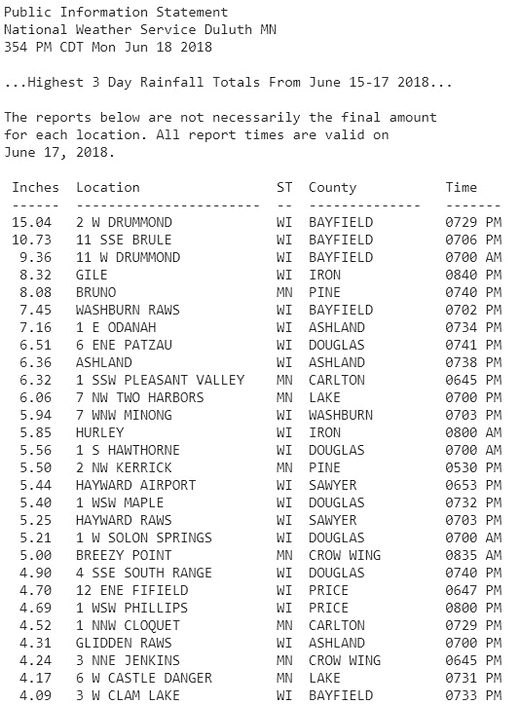 Public Information Statement
National Weather Service Duluth MN
354 PM CDT Mon Jun 18 2018

...Highest 3 Day Rainfall Totals From June 15-17 2018...

The reports below are not necessarily the final amount for each location. All report times are valid on June 17, 2018.

| Inches | Location | ST | County | Time |
|---|---|---|---|---|
| 15.04 | 2 W DRUMMOND | WI | BAYFIELD | 0729 PM |
| 10.73 | 11 SSE BRULE | WI | BAYFIELD | 0706 PM |
| 9.36 | 11 W DRUMMOND | WI | BAYFIELD | 0700 AM |
| 8.32 | GILE | WI | IRON | 0840 PM |
| 8.08 | BRUNO | MN | PINE | 0740 PM |
| 7.45 | WASHBURN RAWS | WI | BAYFIELD | 0702 PM |
| 7.16 | 1 E ODANAH | WI | ASHLAND | 0734 PM |
| 6.51 | 6 ENE PATZAU | WI | DOUGLAS | 0741 PM |
| 6.36 | ASHLAND | WI | ASHLAND | 0738 PM |
| 6.32 | 1 SSW PLEASANT VALLEY | MN | CARLTON | 0645 PM |
| 6.06 | 7 NW TWO HARBORS | MN | LAKE | 0700 PM |
| 5.94 | 7 WNW MINONG | WI | WASHBURN | 0703 PM |
| 5.85 | HURLEY | WI | IRON | 0800 AM |
| 5.56 | 1 S HAWTHORNE | WI | DOUGLAS | 0700 AM |
| 5.50 | 2 NW KERRICK | MN | PINE | 0530 PM |
| 5.44 | HAYWARD AIRPORT | WI | SAWYER | 0653 PM |
| 5.40 | 1 WSW MAPLE | WI | DOUGLAS | 0732 PM |
| 5.25 | HAYWARD RAWS | WI | SAWYER | 0703 PM |
| 5.21 | 1 W SOLON SPRINGS | WI | DOUGLAS | 0700 AM |
| 5.00 | BREEZY POINT | MN | CROW WING | 0835 AM |
| 4.90 | 4 SSE SOUTH RANGE | WI | DOUGLAS | 0740 PM |
| 4.70 | 12 ENE FIFIELD | WI | PRICE | 0647 PM |
| 4.69 | 1 WSW PHILLIPS | WI | PRICE | 0800 PM |
| 4.52 | 1 NNW CLOQUET | MN | CARLTON | 0729 PM |
| 4.31 | GLIDDEN RAWS | WI | ASHLAND | 0700 PM |
| 4.24 | 3 NNE JENKINS | MN | CROW WING | 0645 PM |
| 4.17 | 6 W CASTLE DANGER | MN | LAKE | 0731 PM |
| 4.09 | 3 W CLAM LAKE | WI | BAYFIELD | 0733 PM |